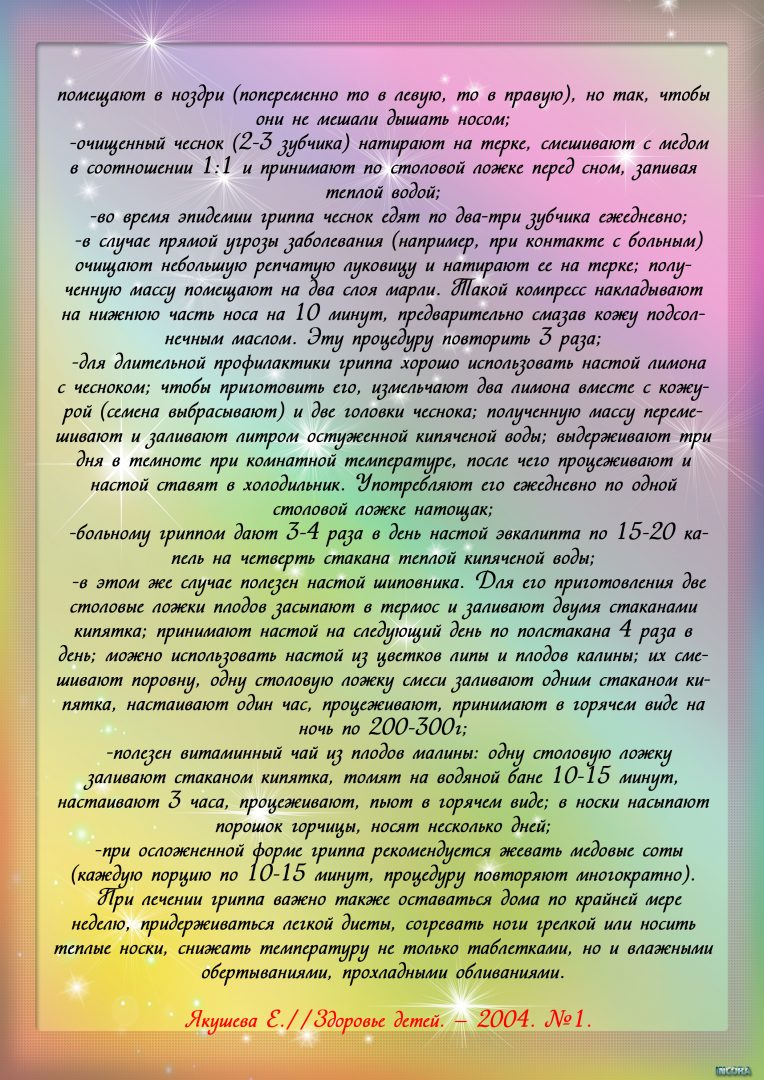 помещают в ноздри (попеременно то в левую, то в правую), но так, чтобы они не мешали дышать носом;

-очищенный чеснок (2-3 зубчика) натирают на терке, смешивают с медом в соотношении 1:1 и принимают по столовой ложке перед сном, запивая теплой водой;

-во время эпидемии гриппа чеснок едят по два-три зубчика ежедневно;

-в случае прямой угрозы заболевания (например, при контакте с больным) очищают небольшую репчатую луковицу и натирают ее на терке; полученную массу помещают на два слоя марли. Такой компресс накладывают на нижнюю часть носа на 10 минут, предварительно смазав кожу подсолнечным маслом. Эту процедуру повторить 3 раза;

-для длительной профилактики гриппа хорошо использовать настой лимона с чесноком; чтобы приготовить его, измельчают два лимона вместе с кожурой (семена выбрасывают) и две головки чеснока; полученную массу перемешивают и заливают литром остуженной кипяченой воды; выдерживают три дня в темноте при комнатной температуре, после чего процеживают и настой ставят в холодильник. Употребляют его ежедневно по одной столовой ложке натощак;

-больному гриппом дают 3-4 раза в день настой эвкалипта по 15-20 капель на четверть стакана теплой кипяченой воды;

-в этом же случае полезен настой шиповника. Для его приготовления две столовые ложки плодов засыпают в термос и заливают двумя стаканами кипятка; принимают настой на следующий день по полстакана 4 раза в день; можно использовать настой из цветков липы и плодов калины; их смешивают поровну, одну столовую ложку смеси заливают одним стаканом кипятка, настаивают один час, процеживают, принимают в горячем виде на ночь по 200-300г;

-полезен витаминный чай из плодов малины: одну столовую ложку заливают стаканом кипятка, томят на водяной бане 10-15 минут, настаивают 3 часа, процеживают, пьют в горячем виде; в носки насыпают порошок горчицы, носят несколько дней;

-при осложненной форме гриппа рекомендуется жевать медовые соты (каждую порцию по 10-15 минут, процедуру повторяют многократно).

При лечении гриппа важно также оставаться дома по крайней мере неделю, придерживаться легкой диеты, согревать ноги грелкой или носить теплые носки, снижать температуру не только таблетками, но и влажными обертываниями, прохладными обливаниями.

Якушева Е.//Здоровье детей. – 2004. №1.